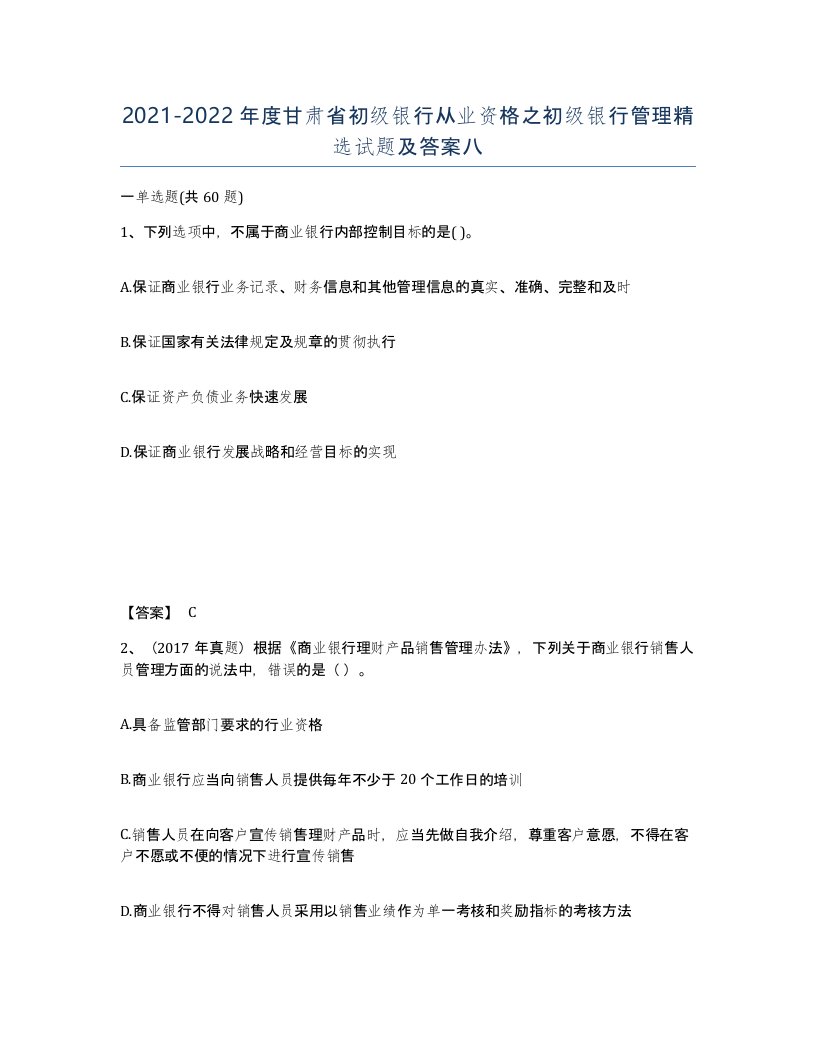 2021-2022年度甘肃省初级银行从业资格之初级银行管理精选试题及答案八

一单选题(共60题)

1、下列选项中，不属于商业银行内部控制目标的是( )。

A.保证商业银行业务记录、财务信息和其他管理信息的真实、准确、完整和及时

B.保证国家有关法律规定及规章的贯彻执行

C.保证资产负债业务快速发展

D.保证商业银行发展战略和经营目标的实现

【答案】 C

2、（2017年真题）根据《商业银行理财产品销售管理办法》，下列关于商业银行销售人员管理方面的说法中，错误的是（ ）。

A.具备监管部门要求的行业资格

B.商业银行应当向销售人员提供每年不少于20个工作日的培训

C.销售人员在向客户宣传销售理财产品时，应当先做自我介绍，尊重客户意愿，不得在客户不愿或不便的情况下进行宣传销售

D.商业银行不得对销售人员采用以销售业绩作为单一考核和奖励指标的考核方法